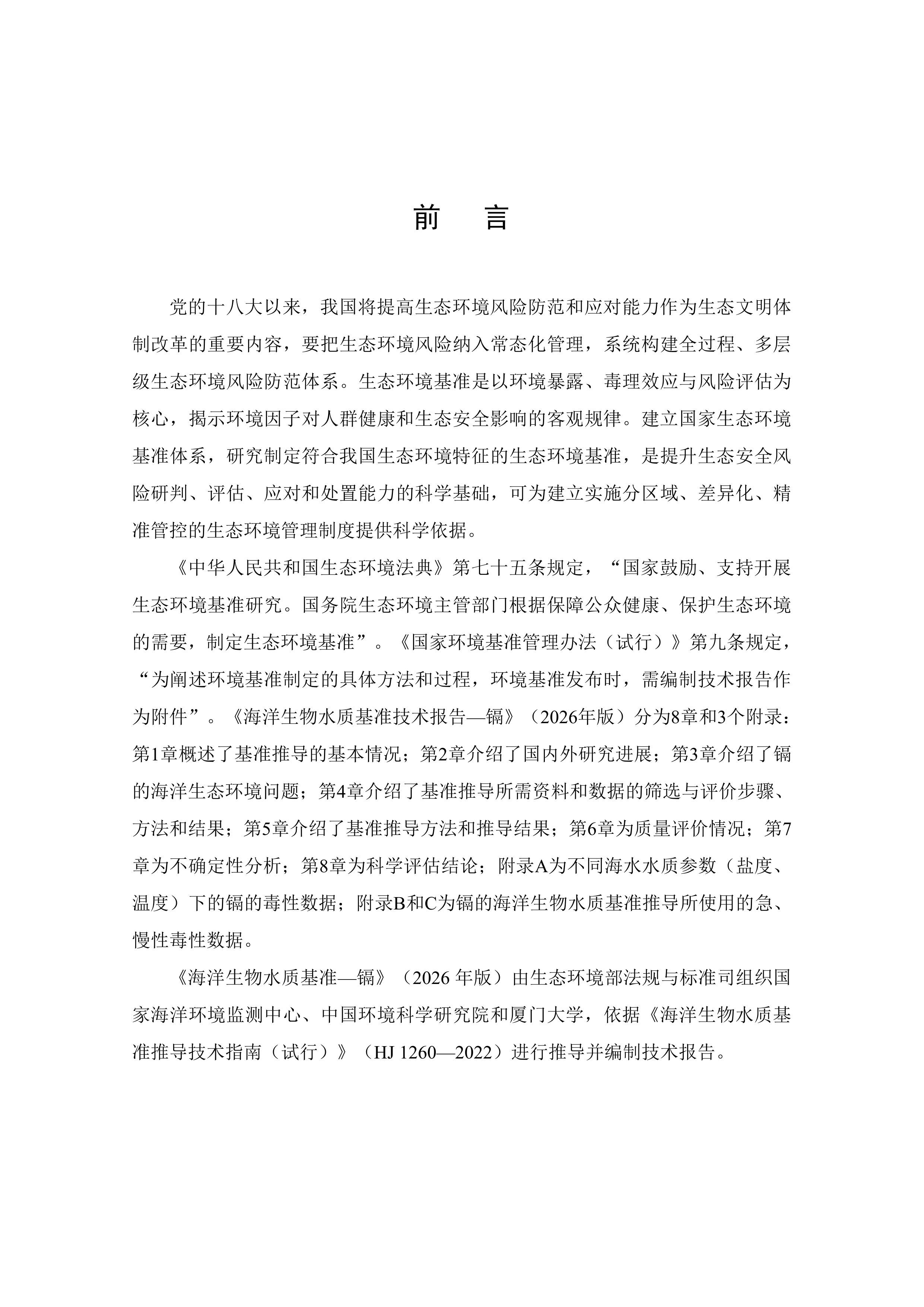 前 言

党的十八大以来，我国将提高生态环境风险防范和应对能力作为生态文明体制改革的重要内容，要把生态环境风险纳入常态化管理，系统构建全过程、多层级生态环境风险防范体系。生态环境基准是以环境暴露、毒理效应与风险评估为核心，揭示环境因子对人群健康和生态安全影响的客观规律。建立国家生态环境基准体系，研究制定符合我国生态环境特征的生态环境基准，是提升生态安全风险研判、评估、应对和处置能力的科学基础，可为建立实施分区域、差异化、精准管控的生态环境管理制度提供科学依据。

《中华人民共和国生态环境法典》第七十五条规定，“国家鼓励、支持开展生态环境基准研究。国务院生态环境主管部门根据保障公众健康、保护生态环境的需要，制定生态环境基准”。《国家环境基准管理办法（试行）》第九条规定，“为阐述环境基准制定的具体方法和过程，环境基准发布时，需编制技术报告作为附件”。《海洋生物水质基准技术报告—镉》（2026年版）分为8章和3个附录：第1章概述了基准推导的基本情况；第2章介绍了国内外研究进展；第3章介绍了镉的海洋生态环境问题；第4章介绍了基准推导所需资料和数据的筛选与评价步骤、方法和结果；第5章介绍了基准推导方法和推导结果；第6章为质量评价情况；第7章为不确定性分析；第8章为科学评估结论；附录A为不同海水水质参数（盐度、温度）下的镉的毒性数据；附录B和C为镉的海洋生物水质基准推导所使用的急、慢性毒性数据。

《海洋生物水质基准—镉》（2026年版）由生态环境部法规与标准司组织国家海洋环境监测中心、中国环境科学研究院和厦门大学，依据《海洋生物水质基准推导技术指南（试行）》（HJ 1260—2022）进行推导并编制技术报告。